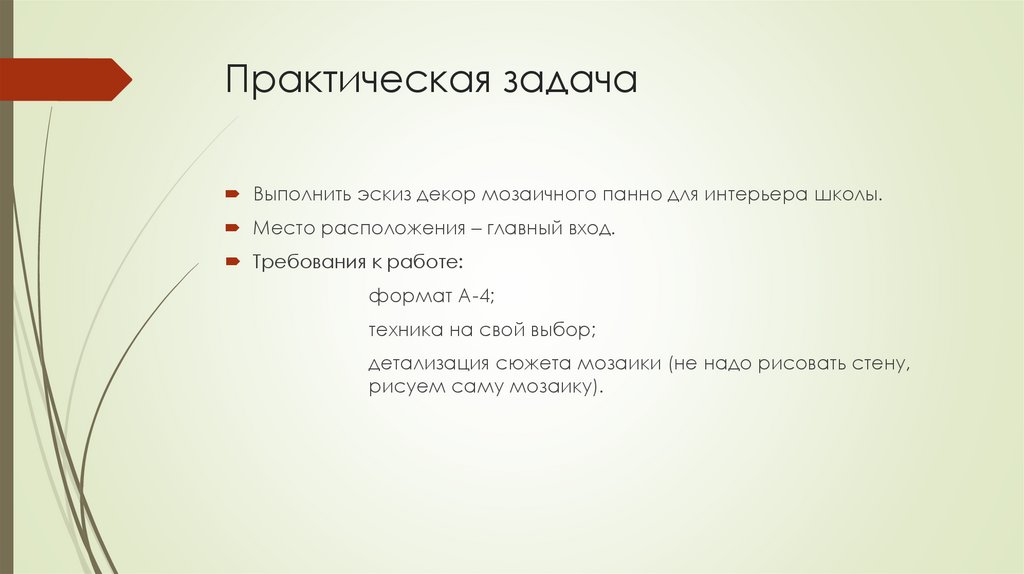 Практическая задача

Выполнить эскиз декор мозаичного панно для интерьера школы.

Место расположения – главный вход.

Требования к работе:

формат А-4;

техника на свой выбор;

детализация сюжета мозаики (не надо рисовать стену, рисуем саму мозаику).